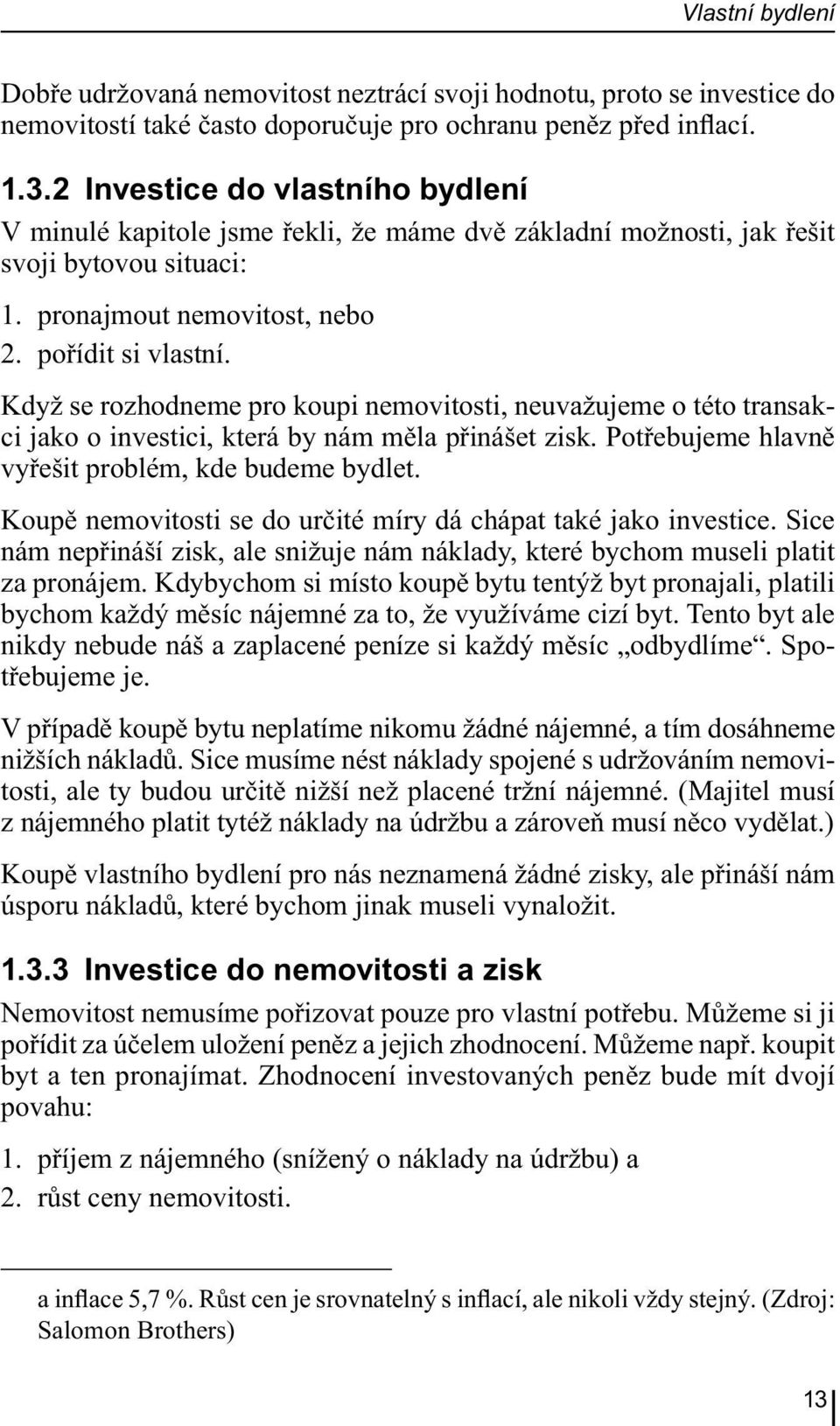 Vlastní bydlení

Dobře udržovaná nemovitost neztrácí svoji hodnotu, proto se investice do nemovitostí také často doporučuje pro ochranu peněz před inflací.

1.3.2 Investice do vlastního bydlení

V minulé kapitole jsme řekli, že máme dvě základní možnosti, jak řešit svoji bytovou situaci:

1. pronajmout nemovitost, nebo
2. pořídit si vlastní.

Když se rozhodneme pro koupi nemovitosti, neuvažujeme o této transakci jako o investici, která by nám měla přinášet zisk. Potřebujeme hlavně vyřešit problém, kde budeme bydlet.

Koupě nemovitosti se do určité míry dá chápat také jako investice. Sice nám nepřináší zisk, ale snižuje nám náklady, které bychom museli platit za pronájem. Kdybychom si místo koupě bytu tentýž byt pronajali, platili bychom každý měsíc nájemné za to, že využíváme cizí byt. Tento byt ale nikdy nebude náš a zaplacené peníze si každý měsíc „odbydlíme“. Spotřebujeme je.

V případě koupě bytu neplatíme nikomu žádné nájemné, a tím dosáhneme nižších nákladů. Sice musíme nést náklady spojené s udržováním nemovitosti, ale ty budou určitě nižší než placené tržní nájemné. (Majitel musí z nájemného platit tytéž náklady na údržbu a zároveň musí něco vydělat.)

Koupě vlastního bydlení pro nás neznamená žádné zisky, ale přináší nám úsporu nákladů, které bychom jinak museli vynaložit.

1.3.3 Investice do nemovitosti a zisk

Nemovitost nemusíme pořizovat pouze pro vlastní potřebu. Můžeme si ji pořídit za účelem uložení peněz a jejich zhodnocení. Můžeme např. koupit byt a ten pronajímat. Zhodnocení investovaných peněz bude mít dvojí povahu:

1. příjem z nájemného (snížený o náklady na údržbu) a
2. růst ceny nemovitosti.

a inflace 5,7 %. Růst cen je srovnatelný s inflací, ale nikoli vždy stejný. (Zdroj: Salomon Brothers)

13